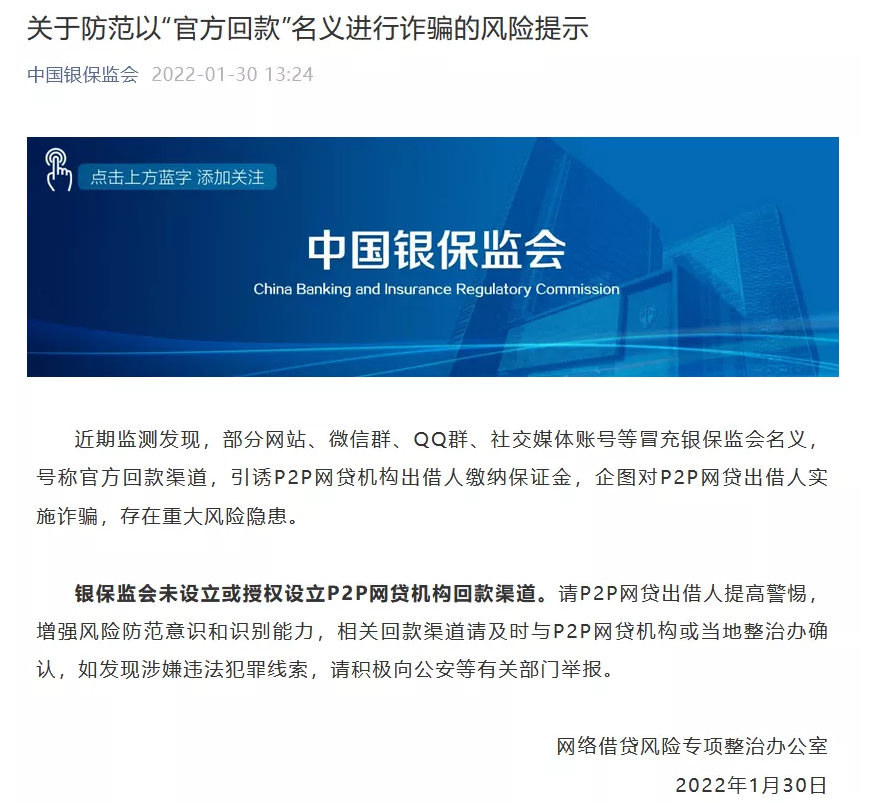 关于防范以“官方回款”名义进行诈骗的风险提示

中国银保监会 2022-01-30 13:24

点击上方蓝字 添加关注

中国银保监会
China Banking and Insurance Regulatory Commission

近期监测发现，部分网站、微信群、QQ群、社交媒体账号等冒充银保监会名义，号称官方回款渠道，引诱P2P网贷机构出借人缴纳保证金，企图对P2P网贷出借人实施诈骗，存在重大风险隐患。

银保监会未设立或授权设立P2P网贷机构回款渠道。请P2P网贷出借人提高警惕，增强风险防范意识和识别能力，相关回款渠道请及时与P2P网贷机构或当地整治办确认，如发现涉嫌违法犯罪线索，请积极向公安等有关部门举报。

网络借贷风险专项整治办公室
2022年1月30日